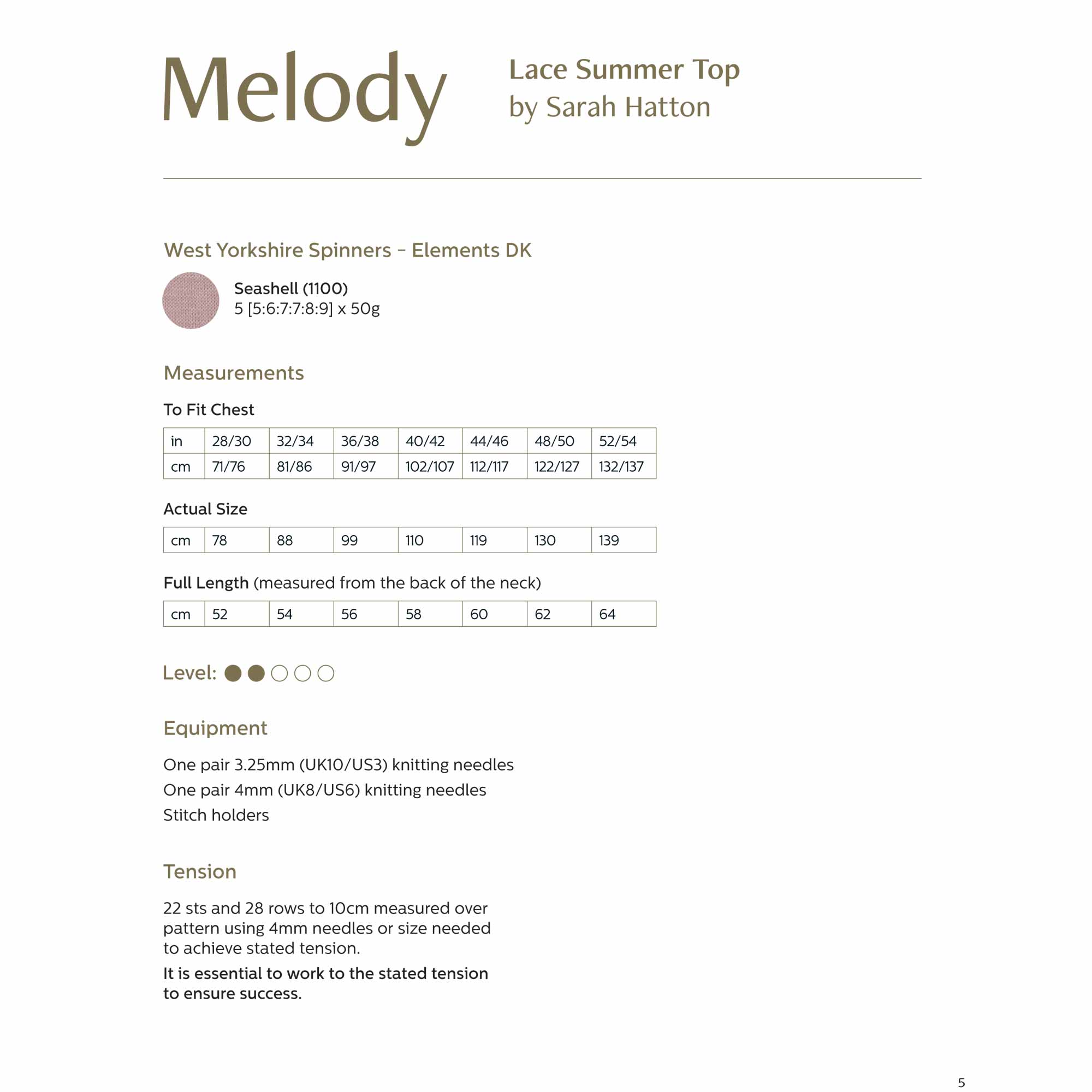 Melody

Lace Summer Top
by Sarah Hatton

West Yorkshire Spinners – Elements DK

Seashell (1100)
5 [5:6:7:7:8:9] x 50g

Measurements

To Fit Chest

| in | 28/30 | 32/34 | 36/38 | 40/42 | 44/46 | 48/50 | 52/54 |
|---|---|---|---|---|---|---|---|
| cm | 71/76 | 81/86 | 91/97 | 102/107 | 112/117 | 122/127 | 132/137 |

Actual Size

| cm | 78 | 88 | 99 | 110 | 119 | 130 | 139 |
|---|---|---|---|---|---|---|---|

Full Length (measured from the back of the neck)

| cm | 52 | 54 | 56 | 58 | 60 | 62 | 64 |
|---|---|---|---|---|---|---|---|

Level:

Equipment

One pair 3.25mm (UK10/US3) knitting needles
One pair 4mm (UK8/US6) knitting needles
Stitch holders

Tension

22 sts and 28 rows to 10cm measured over pattern using 4mm needles or size needed to achieve stated tension.

It is essential to work to the stated tension to ensure success.

5